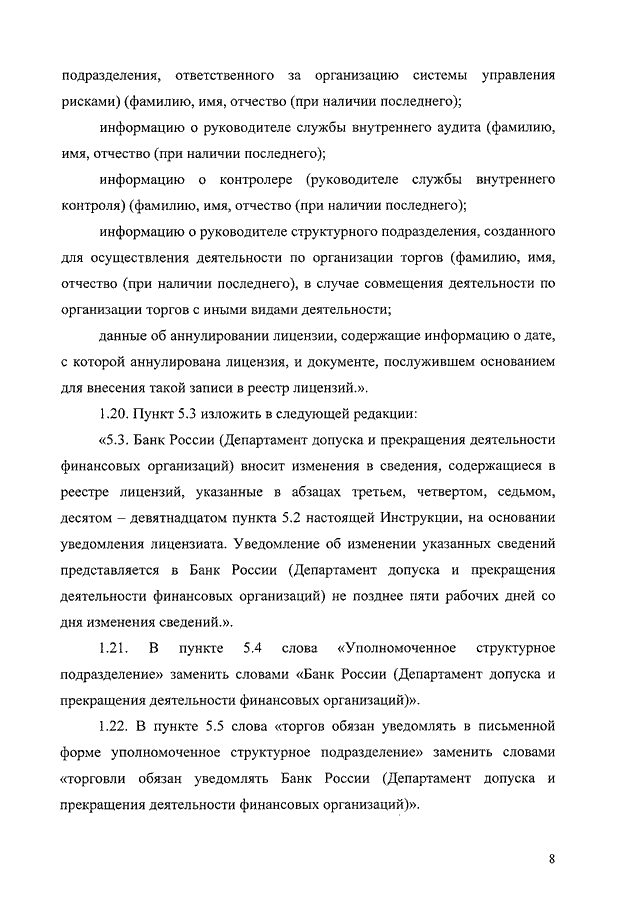 подразделения, ответственного за организацию системы управления рисками) (фамилию, имя, отчество (при наличии последнего);

информацию о руководителе службы внутреннего аудита (фамилию, имя, отчество (при наличии последнего);

информацию о контролере (руководителе службы внутреннего контроля) (фамилию, имя, отчество (при наличии последнего);

информацию о руководителе структурного подразделения, созданного для осуществления деятельности по организации торгов (фамилию, имя, отчество (при наличии последнего), в случае совмещения деятельности по организации торгов с иными видами деятельности;

данные об аннулировании лицензии, содержащие информацию о дате, с которой аннулирована лицензия, и документе, послужившем основанием для внесения такой записи в реестр лицензий.».

1.20. Пункт 5.3 изложить в следующей редакции:

«5.3. Банк России (Департамент допуска и прекращения деятельности финансовых организаций) вносит изменения в сведения, содержащиеся в реестре лицензий, указанные в абзацах третьем, четвертом, седьмом, десятом – девятнадцатом пункта 5.2 настоящей Инструкции, на основании уведомления лицензиата. Уведомление об изменении указанных сведений представляется в Банк России (Департамент допуска и прекращения деятельности финансовых организаций) не позднее пяти рабочих дней со дня изменения сведений.».

1.21. В пункте 5.4 слова «Уполномоченное структурное подразделение» заменить словами «Банк России (Департамент допуска и прекращения деятельности финансовых организаций)».

1.22. В пункте 5.5 слова «торгов обязан уведомлять в письменной форме уполномоченное структурное подразделение» заменить словами «торговли обязан уведомлять Банк России (Департамент допуска и прекращения деятельности финансовых организаций)».

8